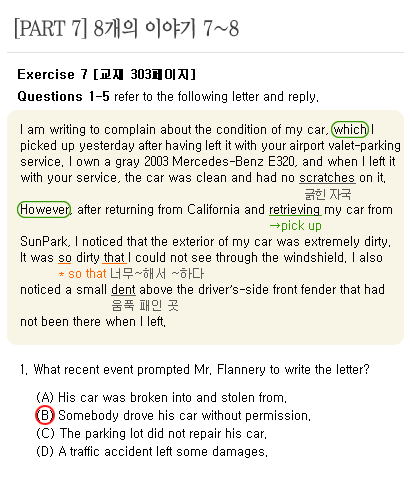 [PART 7] 8개의 이야기 7~8

Exercise 7 [교재 303페이지]

Questions 1-5 refer to the following letter and reply.

I am writing to complain about the condition of my car, which I picked up yesterday after having left it with your airport valet-parking service. I own a gray 2003 Mercedes-Benz E320, and when I left it with your service, the car was clean and had no scratches on it.
긁힌 자국
However, after returning from California and retrieving my car from
→pick up
SunPark, I noticed that the exterior of my car was extremely dirty. It was so dirty that I could not see through the windshield. I also
* so that 너무~해서 ~하다
noticed a small dent above the driver's-side front fender that had
움푹 패인 곳
not been there when I left.

1. What recent event prompted Mr. Flannery to write the letter?

(A) His car was broken into and stolen from.
(B) Somebody drove his car without permission.
(C) The parking lot did not repair his car.
(D) A traffic accident left some damages.